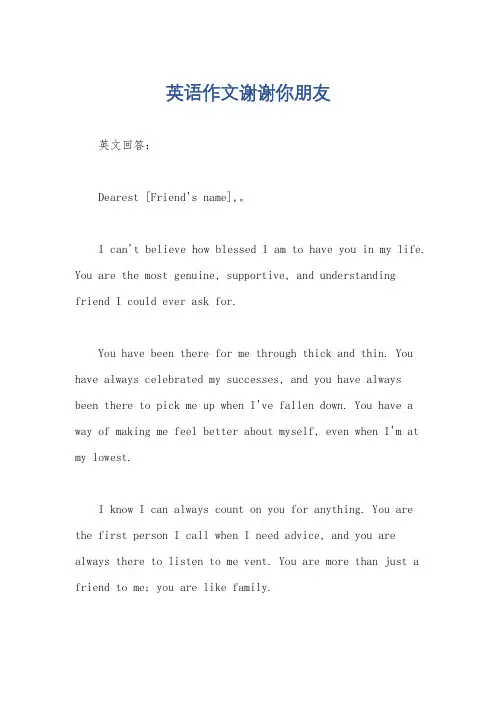 英语作文谢谢你朋友

英文回答：

Dearest [Friend's name],。

I can't believe how blessed I am to have you in my life. You are the most genuine, supportive, and understanding friend I could ever ask for.

You have been there for me through thick and thin. You have always celebrated my successes, and you have always been there to pick me up when I've fallen down. You have a way of making me feel better about myself, even when I'm at my lowest.

I know I can always count on you for anything. You are the first person I call when I need advice, and you are always there to listen to me vent. You are more than just a friend to me; you are like family.